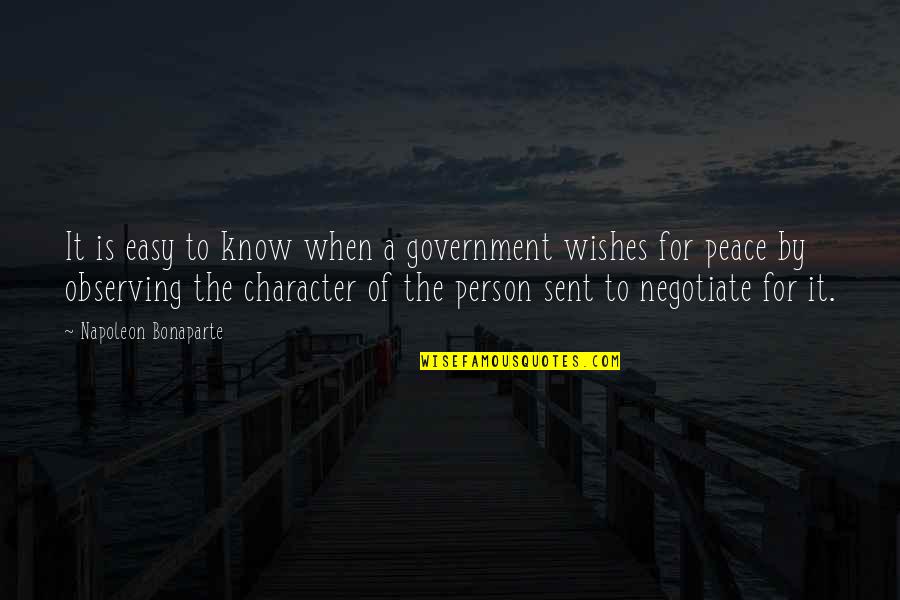 It is easy to know when a government wishes for peace by observing the character of the person sent to negotiate for it.

~ Napoleon Bonaparte

WISEFAMOUSQUOTES.COM